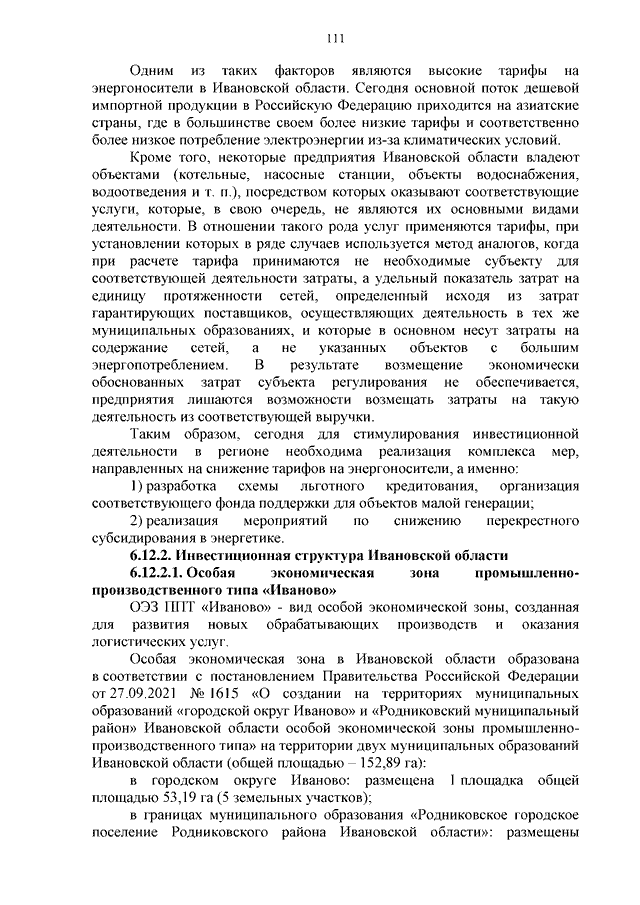 111

Одним из таких факторов являются высокие тарифы на энергоносители в Ивановской области. Сегодня основной поток дешевой импортной продукции в Российскую Федерацию приходится на азиатские страны, где в большинстве своем более низкие тарифы и соответственно более низкое потребление электроэнергии из-за климатических условий.

Кроме того, некоторые предприятия Ивановской области владеют объектами (котельные, насосные станции, объекты водоснабжения, водоотведения и т. п.), посредством которых оказывают соответствующие услуги, которые, в свою очередь, не являются их основными видами деятельности. В отношении такого рода услуг применяются тарифы, при установлении которых в ряде случаев используется метод аналогов, когда при расчете тарифа принимаются не необходимые субъекту для соответствующей деятельности затраты, а удельный показатель затрат на единицу протяженности сетей, определенный исходя из затрат гарантирующих поставщиков, осуществляющих деятельность в тех же муниципальных образованиях, и которые в основном несут затраты на содержание сетей, а не указанных объектов с большим энергопотреблением. В результате возмещение экономически обоснованных затрат субъекта регулирования не обеспечивается, предприятия лишаются возможности возмещать затраты на такую деятельность из соответствующей выручки.

Таким образом, сегодня для стимулирования инвестиционной деятельности в регионе необходима реализация комплекса мер, направленных на снижение тарифов на энергоносители, а именно:

1) разработка схемы льготного кредитования, организация соответствующего фонда поддержки для объектов малой генерации;

2) реализация мероприятий по снижению перекрестного субсидирования в энергетике.

6.12.2. Инвестиционная структура Ивановской области

6.12.2.1. Особая экономическая зона промышленно-производственного типа «Иваново»

ОЭЗ ППТ «Иваново» - вид особой экономической зоны, созданная для развития новых обрабатывающих производств и оказания логистических услуг.

Особая экономическая зона в Ивановской области образована в соответствии с постановлением Правительства Российской Федерации от 27.09.2021 № 1615 «О создании на территориях муниципальных образований «городской округ Иваново» и «Родниковский муниципальный район» Ивановской области особой экономической зоны промышленно-производственного типа» на территории двух муниципальных образований Ивановской области (общей площадью – 152,89 га):

в городском округе Иваново: размещена 1 площадка общей площадью 53,19 га (5 земельных участков);

в границах муниципального образования «Родниковское городское поселение Родниковского района Ивановской области»: размещены